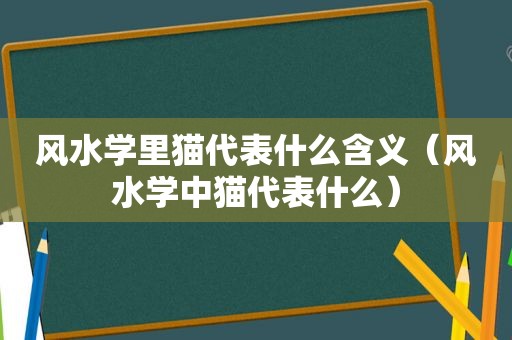 风水学里猫代表什么含义（风水学中猫代表什么）